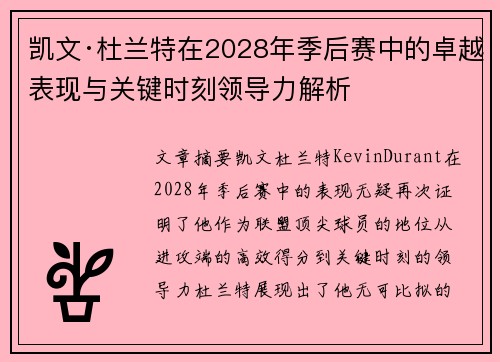 凯文·杜兰特在2028年季后赛中的卓越表现与关键时刻领导力解析

文章摘要凯文杜兰特KevinDurant在2028年季后赛中的表现无疑再次证明了他作为联盟顶尖球员的地位从进攻端的高效得分到关键时刻的领导力杜兰特展现出了他无可比拟的